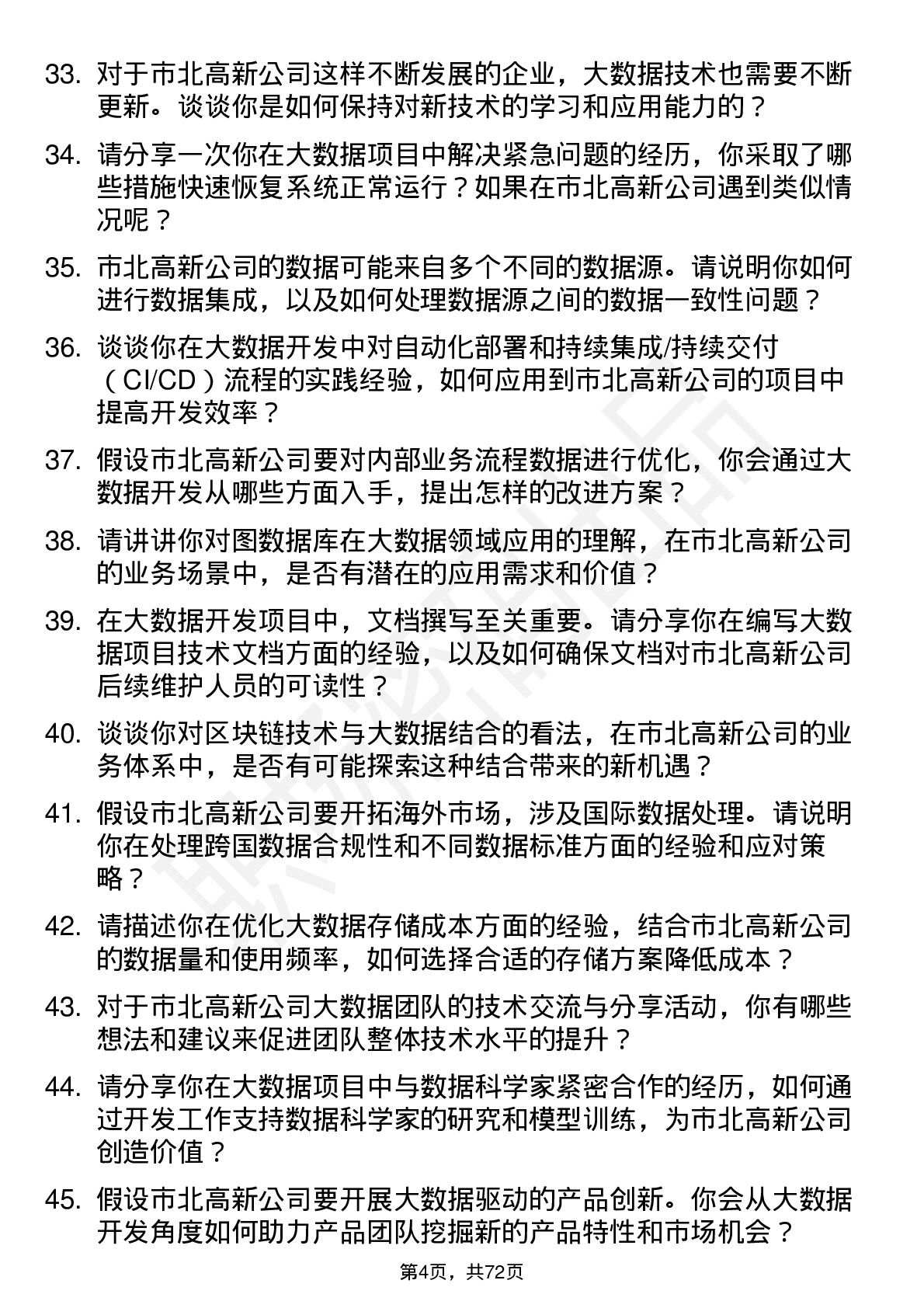 33. 对于市北高新公司这样不断发展的企业，大数据技术也需要不断更新。谈谈你是如何保持对新技术的学习和应用能力的？

34. 请分享一次你在大数据项目中解决紧急问题的经历，你采取了哪些措施快速恢复系统正常运行？如果在市北高新公司遇到类似情况呢？

35. 市北高新公司的数据可能来自多个不同的数据源。请说明你如何进行数据集成，以及如何处理数据源之间的数据一致性问题？

36. 谈谈你在大数据开发中对自动化部署和持续集成/持续交付（CI/CD）流程的实践经验，如何应用到市北高新公司的项目中提高开发效率？

37. 假设市北高新公司要对内部业务流程数据进行优化，你会通过大数据开发从哪些方面入手，提出怎样的改进方案？

38. 请讲讲你对图数据库在大数据领域应用的理解，在市北高新公司的业务场景中，是否有潜在的应用需求和价值？

39. 在大数据开发项目中，文档撰写至关重要。请分享你在编写大数据项目技术文档方面的经验，以及如何确保文档对市北高新公司后续维护人员的可读性？

40. 谈谈你对区块链技术与大数据结合的看法，在市北高新公司的业务体系中，是否有可能探索这种结合带来的新机遇？

41. 假设市北高新公司要开拓海外市场，涉及国际数据处理。请说明你在处理跨国数据合规性和不同数据标准方面的经验和应对策略？

42. 请描述你在优化大数据存储成本方面的经验，结合市北高新公司的数据量和使用频率，如何选择合适的存储方案降低成本？

43. 对于市北高新公司大数据团队的技术交流与分享活动，你有哪些想法和建议来促进团队整体技术水平的提升？

44. 请分享你在大数据项目中与数据科学家紧密合作的经历，如何通过开发工作支持数据科学家的研究和模型训练，为市北高新公司创造价值？

45. 假设市北高新公司要开展大数据驱动的产品创新。你会从大数据开发角度如何助力产品团队挖掘新的产品特性和市场机会？

第4页，共72页